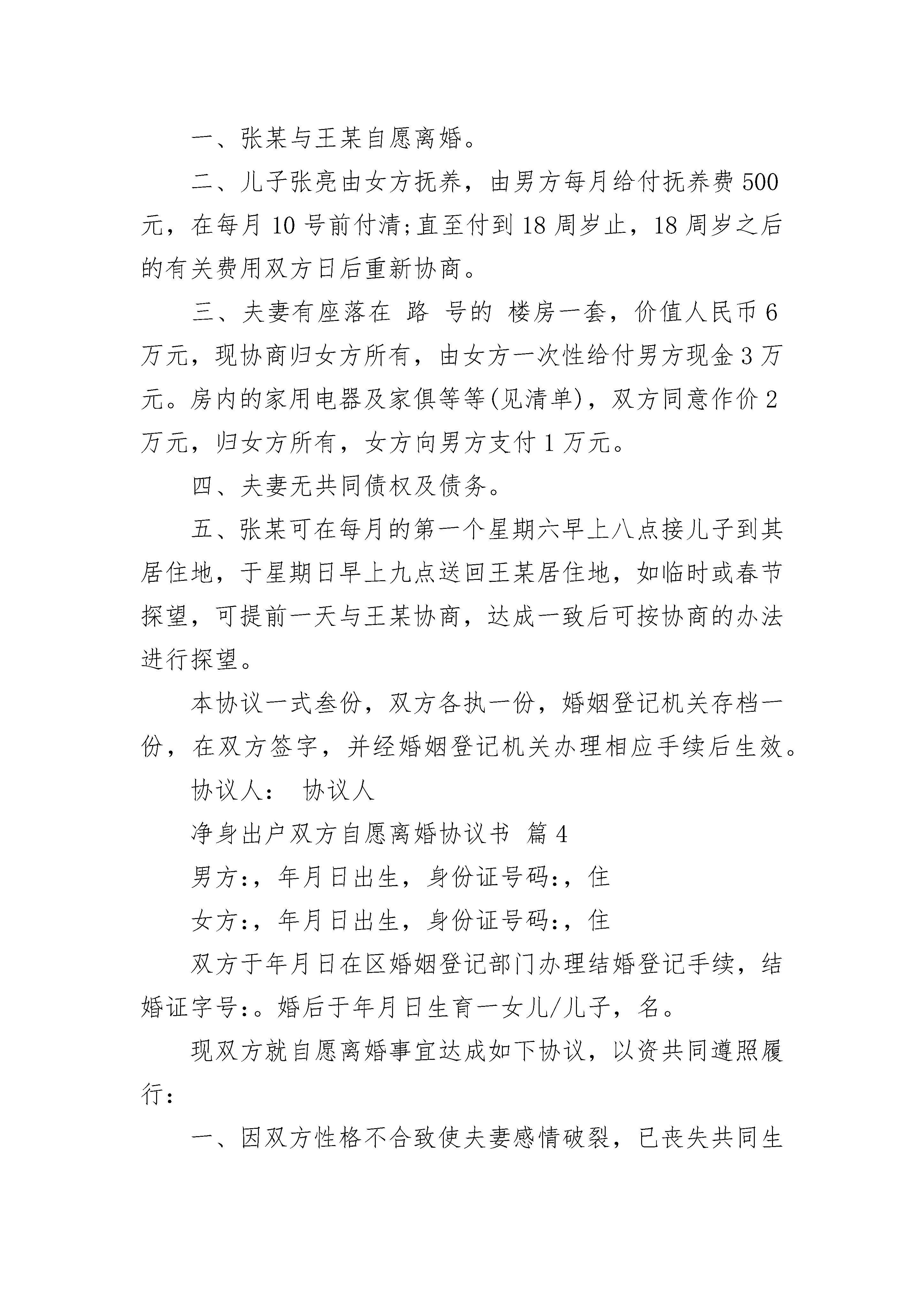 一、张某与王某自愿离婚。

二、儿子张亮由女方抚养，由男方每月给付抚养费 500 元，在每月 10 号前付清;直至付到 18 周岁止，18 周岁之后的有关费用双方日后重新协商。

三、夫妻有座落在 路 号的 楼房一套，价值人民币 6 万元，现协商归女方所有，由女方一次性给付男方现金 3 万元。房内的家用电器及家俱等等(见清单)，双方同意作价 2 万元，归女方所有，女方向男方支付 1 万元。

四、夫妻无共同债权及债务。

五、张某可在每月的第一个星期六早上八点接儿子到其居住地，于星期日早上九点送回王某居住地，如临时或春节探望，可提前一天与王某协商，达成一致后可按协商的办法进行探望。

本协议一式叁份，双方各执一份，婚姻登记机关存档一份，在双方签字，并经婚姻登记机关办理相应手续后生效。

协议人： 协议人

净身出户双方自愿离婚协议书 篇 4

男方:，年月日出生，身份证号码:，住

女方:，年月日出生，身份证号码:，住

双方于年月日在区婚姻登记部门办理结婚登记手续，结婚证字号:。婚后于年月日生育一女儿/儿子，名。

现双方就自愿离婚事宜达成如下协议，以资共同遵照履行:

一、因双方性格不合致使夫妻感情破裂，已丧失共同生